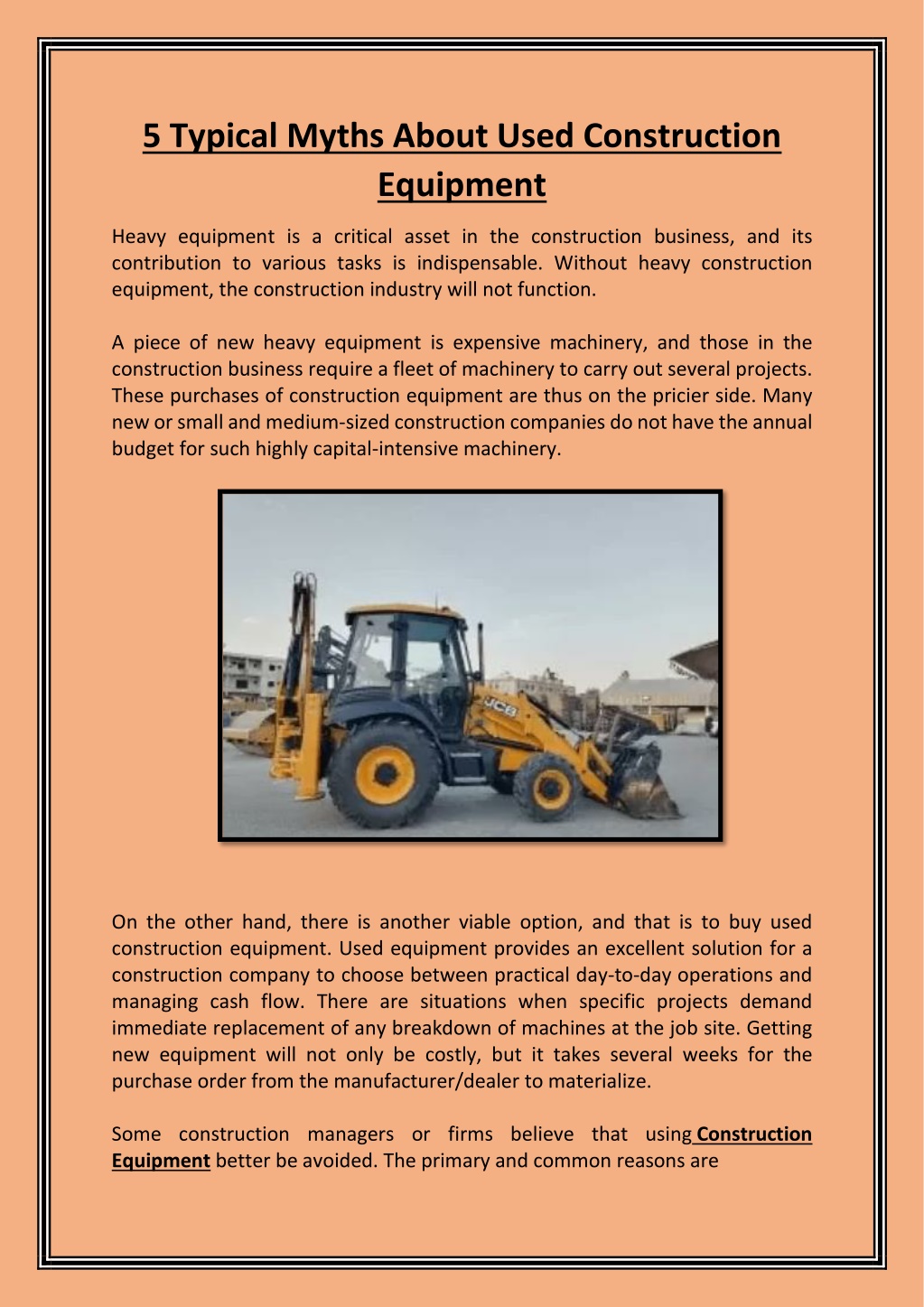 5 Typical Myths About Used Construction Equipment

Heavy equipment is a critical asset in the construction business, and its contribution to various tasks is indispensable. Without heavy construction equipment, the construction industry will not function.

A piece of new heavy equipment is expensive machinery, and those in the construction business require a fleet of machinery to carry out several projects. These purchases of construction equipment are thus on the pricier side. Many new or small and medium-sized construction companies do not have the annual budget for such highly capital-intensive machinery.

JCB

On the other hand, there is another viable option, and that is to buy used construction equipment. Used equipment provides an excellent solution for a construction company to choose between practical day-to-day operations and managing cash flow. There are situations when specific projects demand immediate replacement of any breakdown of machines at the job site. Getting new equipment will not only be costly, but it takes several weeks for the purchase order from the manufacturer/dealer to materialize.

Some construction managers or firms believe that using Construction Equipment better be avoided. The primary and common reasons are